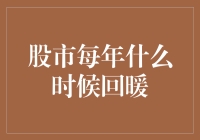 股市每年什么时候回暖